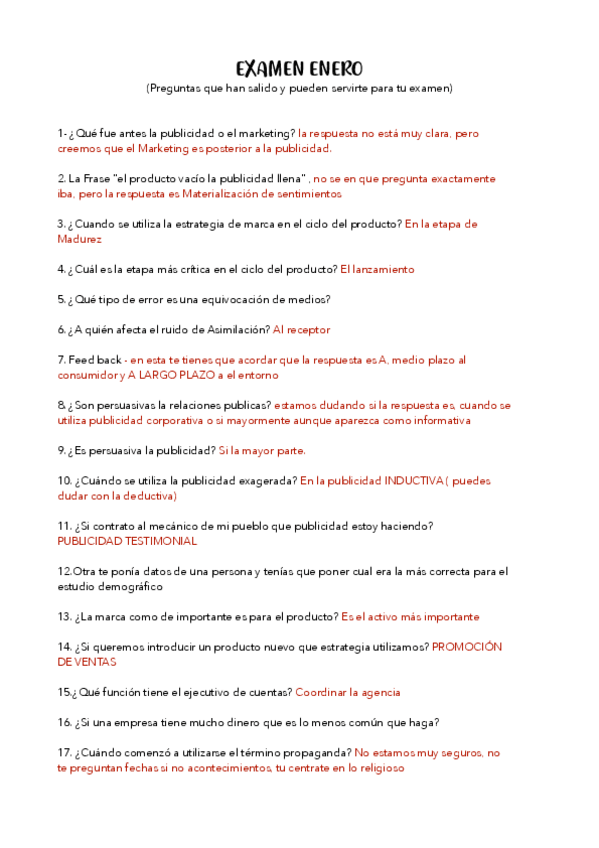 EXAMEN ENERO
(Preguntas que han salido y pueden servirte para tu examen)

1- ¿Qué fue antes la publicidad o el marketing? la respuesta no está muy clara, pero creemos que el Marketing es posterior a la publicidad.

2. La Frase "el producto vacío la publicidad llena" , no se en que pregunta exactamente iba, pero la respuesta es Materialización de sentimientos

3. ¿Cuando se utiliza la estrategia de marca en el ciclo del producto? En la etapa de Madurez

4. ¿Cuál es la etapa más crítica en el ciclo del producto? El lanzamiento

5. ¿Qué tipo de error es una equivocación de medios?

6. ¿A quién afecta el ruido de Asimilación? Al receptor

7. Feed back - en esta te tienes que acordar que la respuesta es A, medio plazo al consumidor y A LARGO PLAZO a el entorno

8. ¿Son persuasivas la relaciones publicas? estamos dudando si la respuesta es, cuando se utiliza publicidad corporativa o si mayormente aunque aparezca como informativa

9. ¿Es persuasiva la publicidad? Si la mayor parte.

10. ¿Cuándo se utiliza la publicidad exagerada? En la publicidad INDUCTIVA ( puedes dudar con la deductiva)

11. ¿Si contrato al mecánico de mi pueblo que publicidad estoy haciendo? PUBLICIDAD TESTIMONIAL

12.Otra te ponía datos de una persona y tenías que poner cual era la más correcta para el estudio demográfico

13. ¿La marca como de importante es para el producto? Es el activo más importante

14. ¿Si queremos introducir un producto nuevo que estrategia utilizamos? PROMOCIÓN DE VENTAS

15.¿Qué función tiene el ejecutivo de cuentas? Coordinar la agencia

16. ¿Si una empresa tiene mucho dinero que es lo menos común que haga?

17. ¿Cuándo comenzó a utilizarse el término propaganda? No estamos muy seguros, no te preguntan fechas si no acontecimientos, tu centrate en lo religioso